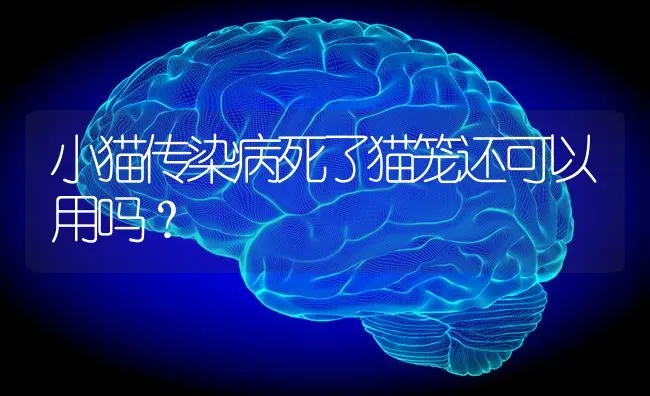 小猫传染病死了猫笼还可以用吗？